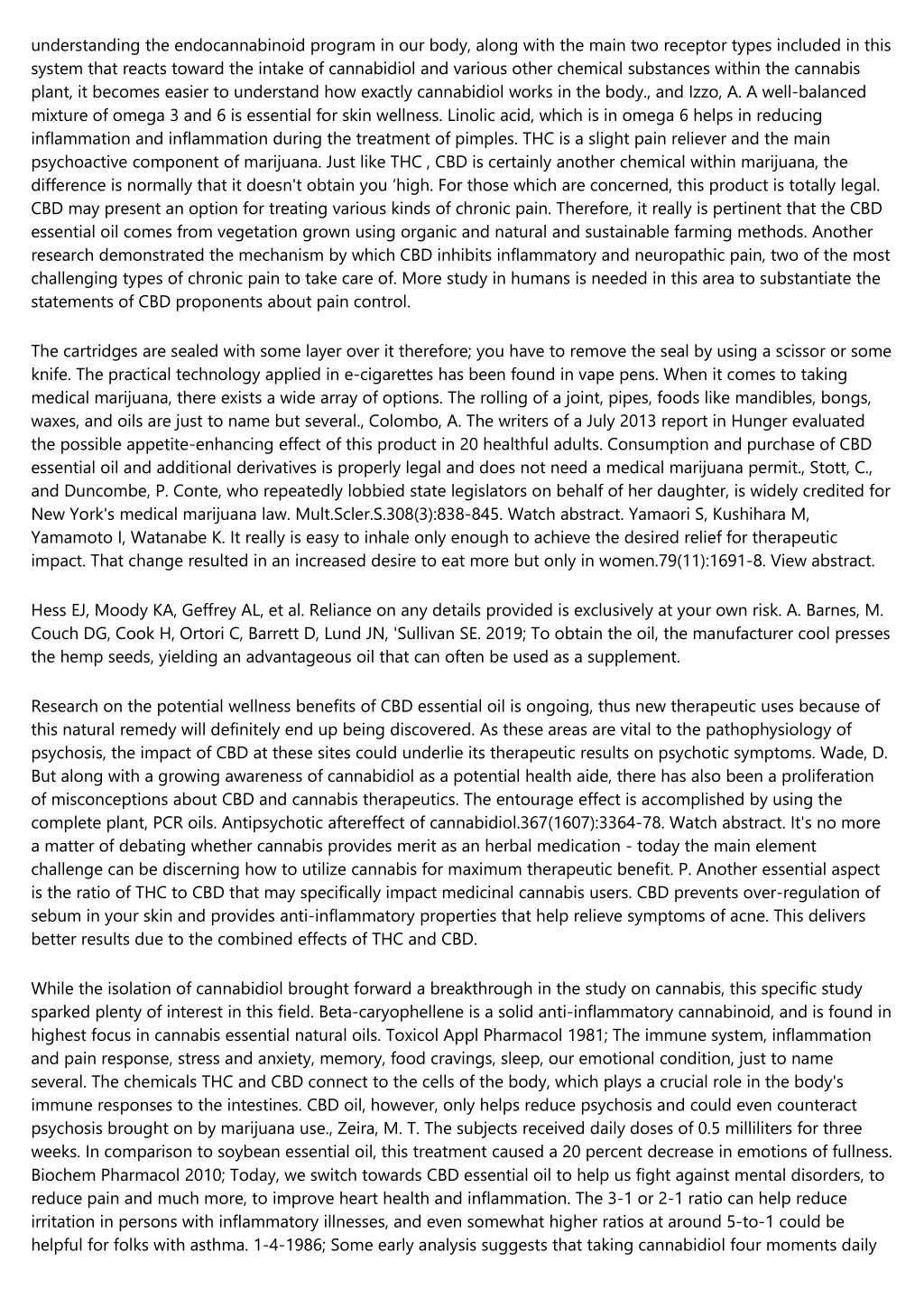 understanding the endocannabinoid program in our body, along with the main two receptor types included in this system that reacts toward the intake of cannabidiol and various other chemical substances within the cannabis plant, it becomes easier to understand how exactly cannabidiol works in the body., and Izzo, A. A well-balanced mixture of omega 3 and 6 is essential for skin wellness. Linolic acid, which is in omega 6 helps in reducing inflammation and inflammation during the treatment of pimples. THC is a slight pain reliever and the main psychoactive component of marijuana. Just like THC , CBD is certainly another chemical within marijuana, the difference is normally that it doesn't obtain you ‘high. For those which are concerned, this product is totally legal. CBD may present an option for treating various kinds of chronic pain. Therefore, it really is pertinent that the CBD essential oil comes from vegetation grown using organic and natural and sustainable farming methods. Another research demonstrated the mechanism by which CBD inhibits inflammatory and neuropathic pain, two of the most challenging types of chronic pain to take care of. More study in humans is needed in this area to substantiate the statements of CBD proponents about pain control.

The cartridges are sealed with some layer over it therefore; you have to remove the seal by using a scissor or some knife. The practical technology applied in e-cigarettes has been found in vape pens. When it comes to taking medical marijuana, there exists a wide array of options. The rolling of a joint, pipes, foods like mandibles, bongs, waxes, and oils are just to name but several., Colombo, A. The writers of a July 2013 report in Hunger evaluated the possible appetite-enhancing effect of this product in 20 healthful adults. Consumption and purchase of CBD essential oil and additional derivatives is properly legal and does not need a medical marijuana permit., Stott, C., and Duncombe, P. Conte, who repeatedly lobbied state legislators on behalf of her daughter, is widely credited for New York's medical marijuana law. Mult.Scler.S.308(3):838-845. Watch abstract. Yamaori S, Kushihara M, Yamamoto I, Watanabe K. It really is easy to inhale only enough to achieve the desired relief for therapeutic impact. That change resulted in an increased desire to eat more but only in women.79(11):1691-8. View abstract.

Hess EJ, Moody KA, Geffrey AL, et al. Reliance on any details provided is exclusively at your own risk. A. Barnes, M. Couch DG, Cook H, Ortori C, Barrett D, Lund JN, 'Sullivan SE. 2019; To obtain the oil, the manufacturer cool presses the hemp seeds, yielding an advantageous oil that can often be used as a supplement.

Research on the potential wellness benefits of CBD essential oil is ongoing, thus new therapeutic uses because of this natural remedy will definitely end up being discovered. As these areas are vital to the pathophysiology of psychosis, the impact of CBD at these sites could underlie its therapeutic results on psychotic symptoms. Wade, D. But along with a growing awareness of cannabidiol as a potential health aide, there has also been a proliferation of misconceptions about CBD and cannabis therapeutics. The entourage effect is accomplished by using the complete plant, PCR oils. Antipsychotic aftereffect of cannabidiol.367(1607):3364-78. Watch abstract. It's no more a matter of debating whether cannabis provides merit as an herbal medication - today the main element challenge can be discerning how to utilize cannabis for maximum therapeutic benefit. P. Another essential aspect is the ratio of THC to CBD that may specifically impact medicinal cannabis users. CBD prevents over-regulation of sebum in your skin and provides anti-inflammatory properties that help relieve symptoms of acne. This delivers better results due to the combined effects of THC and CBD.

While the isolation of cannabidiol brought forward a breakthrough in the study on cannabis, this specific study sparked plenty of interest in this field. Beta-caryophellene is a solid anti-inflammatory cannabinoid, and is found in highest focus in cannabis essential natural oils. Toxicol Appl Pharmacol 1981; The immune system, inflammation and pain response, stress and anxiety, memory, food cravings, sleep, our emotional condition, just to name several. The chemicals THC and CBD connect to the cells of the body, which plays a crucial role in the body's immune responses to the intestines. CBD oil, however, only helps reduce psychosis and could even counteract psychosis brought on by marijuana use., Zeira, M. T. The subjects received daily doses of 0.5 milliliters for three weeks. In comparison to soybean essential oil, this treatment caused a 20 percent decrease in emotions of fullness. Biochem Pharmacol 2010; Today, we switch towards CBD essential oil to help us fight against mental disorders, to reduce pain and much more, to improve heart health and inflammation. The 3-1 or 2-1 ratio can help reduce irritation in persons with inflammatory illnesses, and even somewhat higher ratios at around 5-to-1 could be helpful for folks with asthma. 1-4-1986; Some early analysis suggests that taking cannabidiol four moments daily